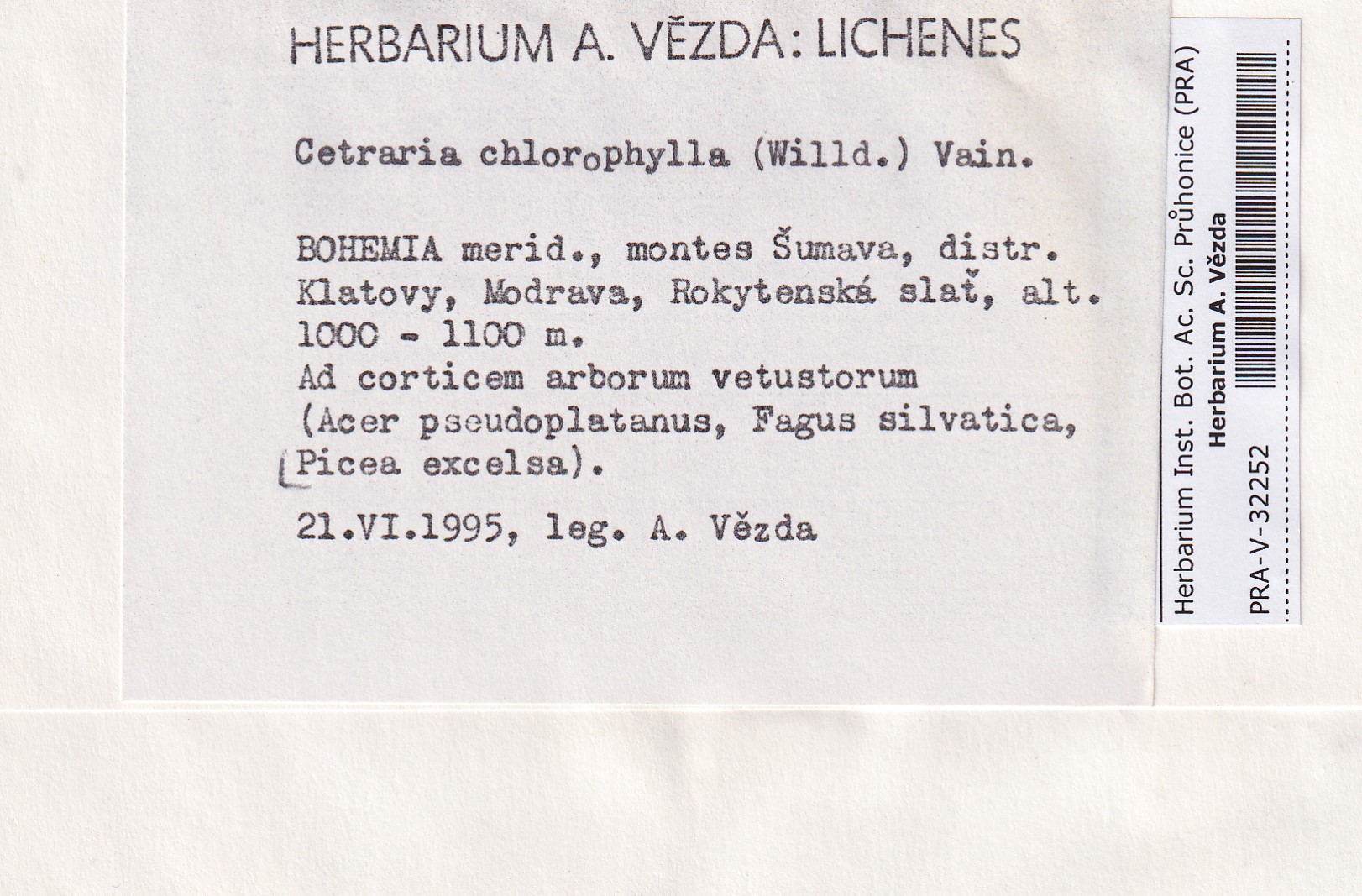 HERBARIUM A. VĚZDA: LICHENES

Cetraria chlorophylla (Willd.) Vain.

BOHEMIA merid., montes Šumava, distr. Klatovy, Modrava, Rokytenská slať, alt. 1000 - 1100 m.
Ad corticem arborum vetustorum (Acer pseudoplatanus, Fagus silvatica, Picea excelsa).

21.VI.1995, leg. A. Vězda

Herbarium Inst. Bot. Ac. Sc. Průhonice (PRA)
Herbarium A. Vězda
PRA-V-32252